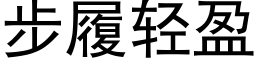 步履轻盈